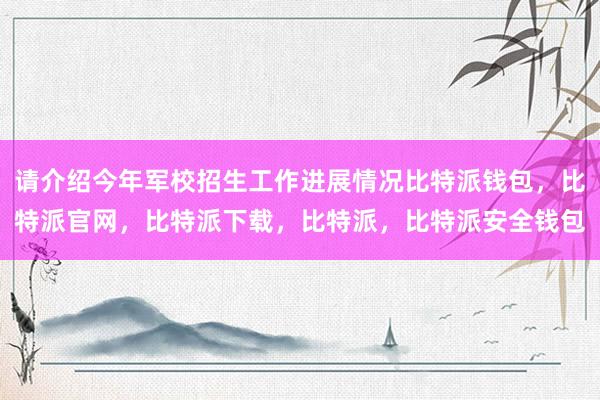 请介绍今年军校招生工作进展情况比特派钱包，比特派官网，比特派下载，比特派，比特派安全钱包